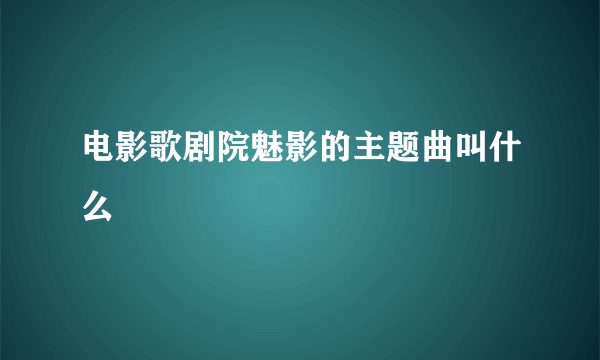 电影歌剧院魅影的主题曲叫什么